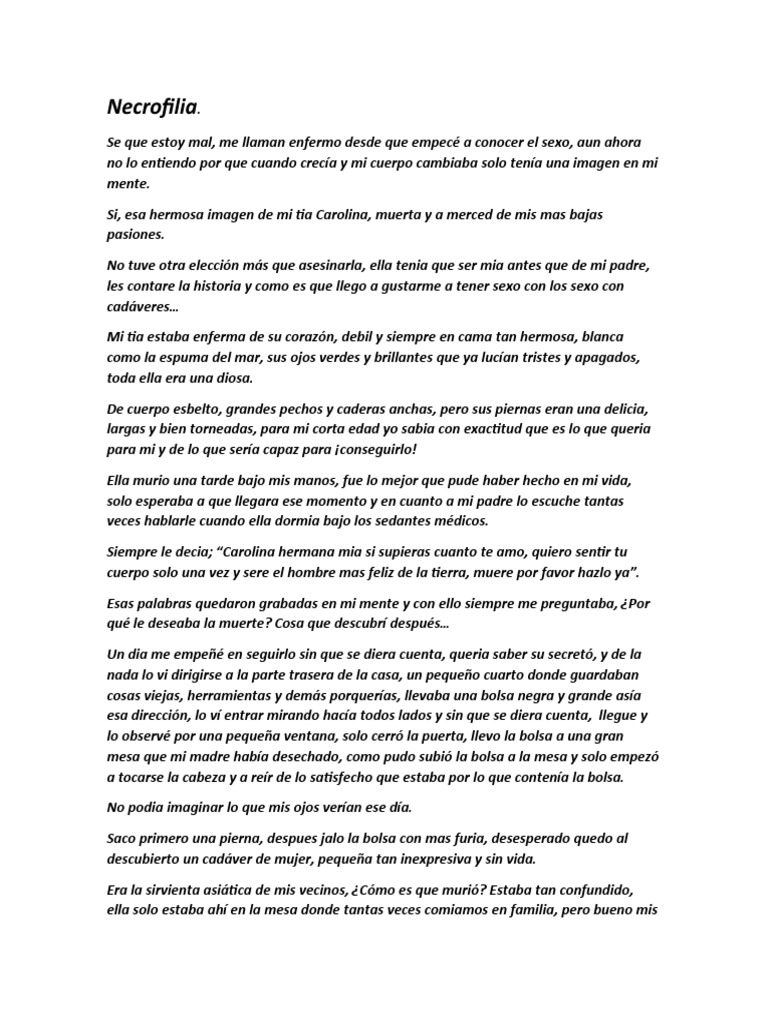 Necrofilia.

Se que estoy mal, me llaman enfermo desde que empecé a conocer el sexo, aun ahora no lo entiendo por que cuando crecía y mi cuerpo cambiaba solo tenía una imagen en mi mente.

Si, esa hermosa imagen de mi tia Carolina, muerta y a merced de mis mas bajas pasiones.

No tuve otra elección más que asesinarla, ella tenia que ser mia antes que de mi padre, les contare la historia y como es que llego a gustarme a tener sexo con los sexo con cadáveres…

Mi tia estaba enferma de su corazón, debil y siempre en cama tan hermosa, blanca como la espuma del mar, sus ojos verdes y brillantes que ya lucían tristes y apagados, toda ella era una diosa.

De cuerpo esbelto, grandes pechos y caderas anchas, pero sus piernas eran una delicia, largas y bien torneadas, para mi corta edad yo sabia con exactitud que es lo que queria para mi y de lo que sería capaz para ¡conseguirlo!

Ella murio una tarde bajo mis manos, fue lo mejor que pude haber hecho en mi vida, solo esperaba a que llegara ese momento y en cuanto a mi padre lo escuche tantas veces hablarle cuando ella dormia bajo los sedantes médicos.

Siempre le decia; “Carolina hermana mia si supieras cuanto te amo, quiero sentir tu cuerpo solo una vez y sere el hombre mas feliz de la tierra, muere por favor hazlo ya”.

Esas palabras quedaron grabadas en mi mente y con ello siempre me preguntaba, ¿Por qué le deseaba la muerte? Cosa que descubrí después…

Un dia me empeñé en seguirlo sin que se diera cuenta, queria saber su secretó, y de la nada lo vi dirigirse a la parte trasera de la casa, un pequeño cuarto donde guardaban cosas viejas, herramientas y demás porquerías, llevaba una bolsa negra y grande asía esa dirección, lo ví entrar mirando hacía todos lados y sin que se diera cuenta, llegue y lo observé por una pequeña ventana, solo cerró la puerta, llevo la bolsa a una gran mesa que mi madre había desechado, como pudo subió la bolsa a la mesa y solo empezó a tocarse la cabeza y a reír de lo satisfecho que estaba por lo que contenía la bolsa.

No podia imaginar lo que mis ojos verían ese día.

Saco primero una pierna, despues jalo la bolsa con mas furia, desesperado quedo al descubierto un cadáver de mujer, pequeña tan inexpresiva y sin vida.

Era la sirvienta asiática de mis vecinos, ¿Cómo es que murió? Estaba tan confundido, ella solo estaba ahí en la mesa donde tantas veces comiamos en familia, pero bueno mis